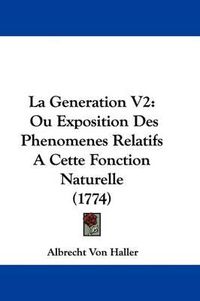 La Generation V2:
Ou Exposition Des Phenomenes Relatifs A Cette Fonction Naturelle
(1774)

Albrecht Von Haller